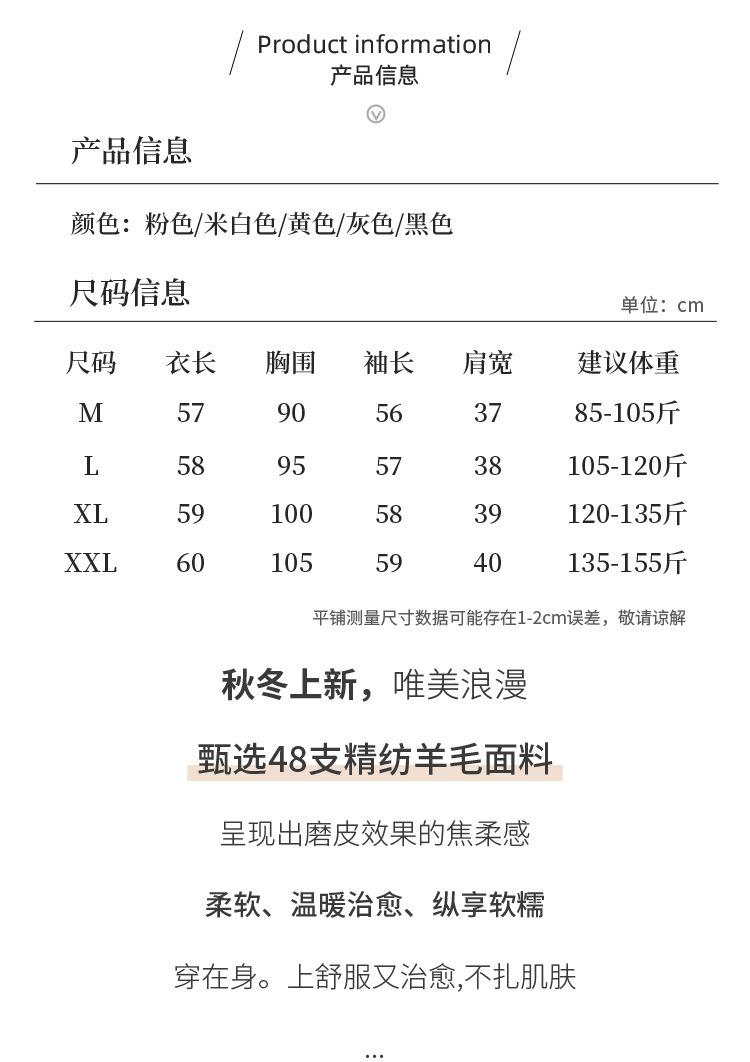 Product information
产品信息

产品信息

颜色：粉色/米白色/黄色/灰色/黑色

尺码信息

单位：cm

| 尺码 | 衣长 | 胸围 | 袖长 | 肩宽 | 建议体重 |
|---|---|---|---|---|---|
| M | 57 | 90 | 56 | 37 | 85-105斤 |
| L | 58 | 95 | 57 | 38 | 105-120斤 |
| XL | 59 | 100 | 58 | 39 | 120-135斤 |
| XXL | 60 | 105 | 59 | 40 | 135-155斤 |

平铺测量尺寸数据可能存在1-2cm误差，敬请谅解

秋冬上新，唯美浪漫

甄选48支精纺羊毛面料

呈现出磨皮效果的焦柔感

柔软、温暖治愈、纵享软糯

穿在身。上舒服又治愈,不扎肌肤

...